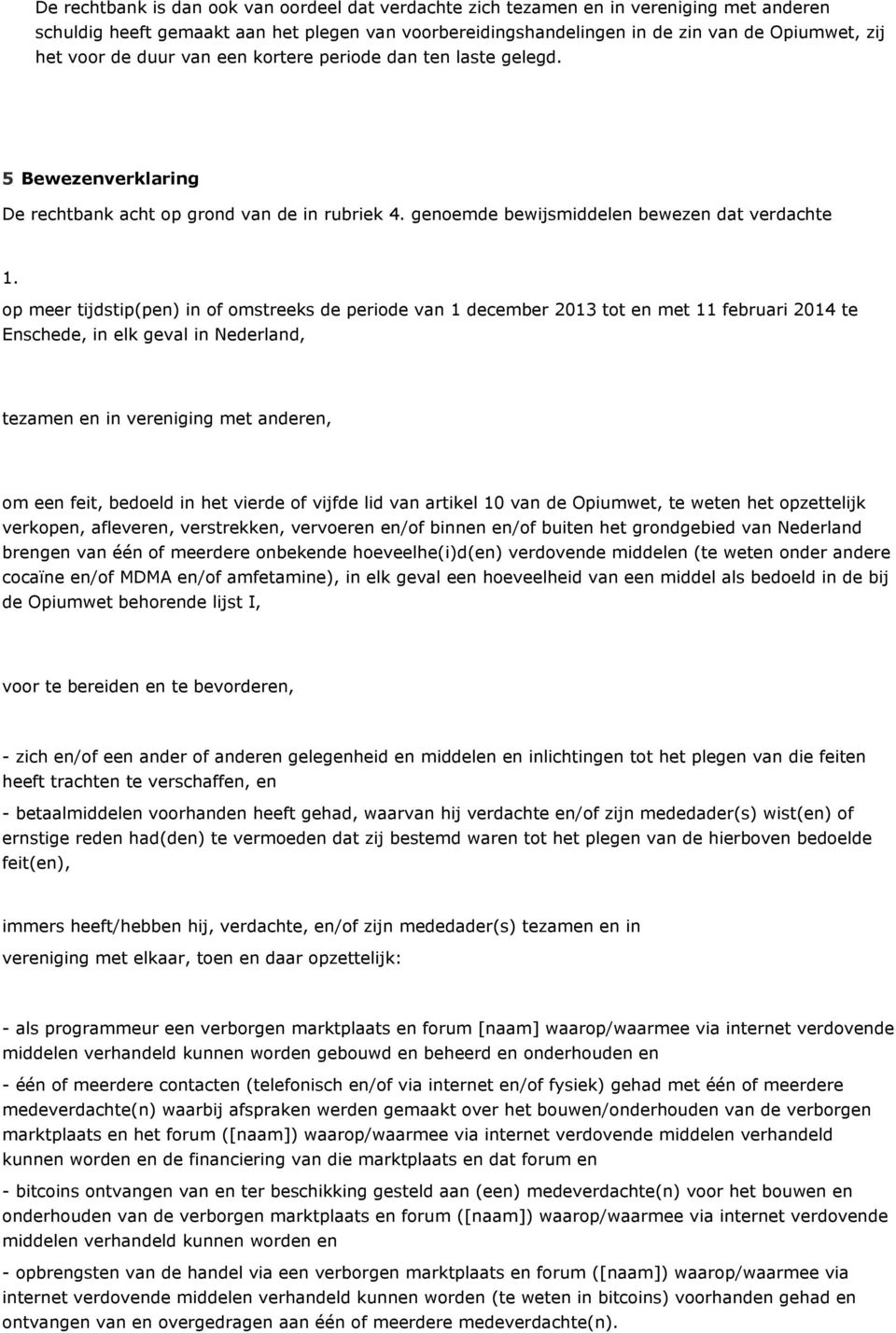 De rechtbank is dan ook van oordeel dat verdachte zich tezamen en in vereniging met anderen schuldig heeft gemaakt aan het plegen van voorbereidingshandelingen in de zin van de Opiumwet, zij het voor de duur van een kortere periode dan ten laste gelegd.

5 Bewezenverklaring

De rechtbank acht op grond van de in rubriek 4. genoemde bewijsmiddelen bewezen dat verdachte

1.

op meer tijdstip(pen) in of omstreeks de periode van 1 december 2013 tot en met 11 februari 2014 te Enschede, in elk geval in Nederland,

tezamen en in vereniging met anderen,

om een feit, bedoeld in het vierde of vijfde lid van artikel 10 van de Opiumwet, te weten het opzettelijk verkopen, afleveren, verstrekken, vervoeren en/of binnen en/of buiten het grondgebied van Nederland brengen van één of meerdere onbekende hoeveelhe(i)d(en) verdovende middelen (te weten onder andere cocaïne en/of MDMA en/of amfetamine), in elk geval een hoeveelheid van een middel als bedoeld in de bij de Opiumwet behorende lijst I,

voor te bereiden en te bevorderen,

- zich en/of een ander of anderen gelegenheid en middelen en inlichtingen tot het plegen van die feiten heeft trachten te verschaffen, en

- betaalmiddelen voorhanden heeft gehad, waarvan hij verdachte en/of zijn mededader(s) wist(en) of ernstige reden had(den) te vermoeden dat zij bestemd waren tot het plegen van de hierboven bedoelde feit(en),

immers heeft/hebben hij, verdachte, en/of zijn mededader(s) tezamen en in vereniging met elkaar, toen en daar opzettelijk:

- als programmeur een verborgen marktplaats en forum [naam] waarop/waarmee via internet verdovende middelen verhandeld kunnen worden gebouwd en beheerd en onderhouden en

- één of meerdere contacten (telefonisch en/of via internet en/of fysiek) gehad met één of meerdere medeverdachte(n) waarbij afspraken werden gemaakt over het bouwen/onderhouden van de verborgen marktplaats en het forum ([naam]) waarop/waarmee via internet verdovende middelen verhandeld kunnen worden en de financiering van die marktplaats en dat forum en

- bitcoins ontvangen van en ter beschikking gesteld aan (een) medeverdachte(n) voor het bouwen en onderhouden van de verborgen marktplaats en forum ([naam]) waarop/waarmee via internet verdovende middelen verhandeld kunnen worden en

- opbrengsten van de handel via een verborgen marktplaats en forum ([naam]) waarop/waarmee via internet verdovende middelen verhandeld kunnen worden (te weten in bitcoins) voorhanden gehad en ontvangen van en overgedragen aan één of meerdere medeverdachte(n).